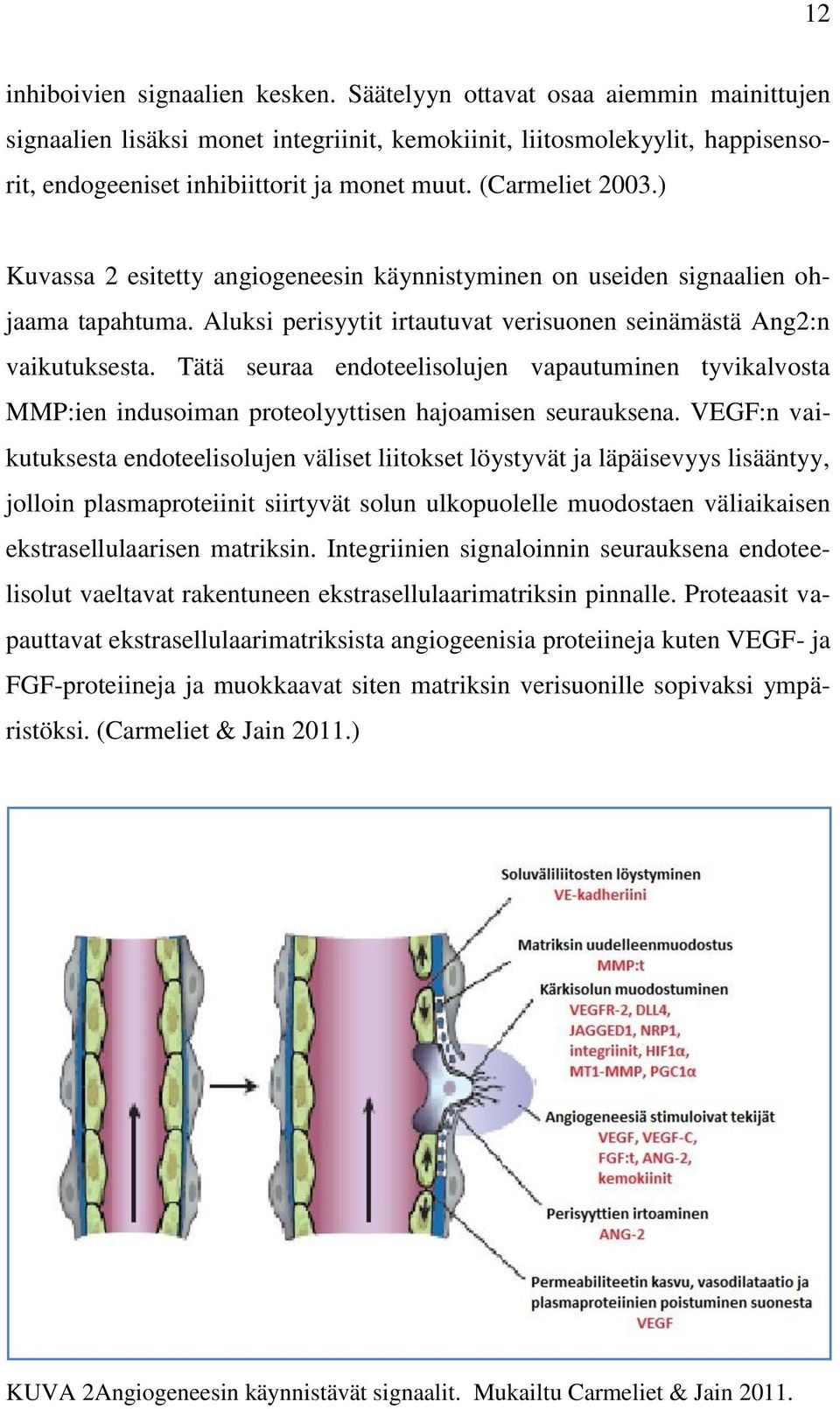 12

inhiboivien signaalien kesken. Säätelyyn ottavat osaa aiemmin mainittujen signaalien lisäksi monet integriinit, kemokiinit, liitosmolekyylit, happisensorit, endogeeniset inhibiittorit ja monet muut. (Carmeliet 2003.)

Kuvassa 2 esitetty angiogeneesin käynnistyminen on useiden signaalien ohjaama tapahtuma. Aluksi perisyytit irtautuvat verisuonen seinämästä Ang2:n vaikutuksesta. Tätä seuraa endoteelisolujen vapautuminen tyvikalvosta MMP:ien indusoiman proteolyyttisen hajoamisen seurauksena. VEGF:n vaikutuksesta endoteelisolujen väliset liitokset löystyvät ja läpäisevyys lisääntyy, jolloin plasmaproteiinit siirtyvät solun ulkopuolelle muodostaen väliaikaisen ekstrasellulaarisen matriksin. Integriinien signaloinnin seurauksena endoteelisolut vaeltavat rakentuneen ekstrasellulaarimatriksin pinnalle. Proteaasit vapauttavat ekstrasellulaarimatriksista angiogeenisia proteiineja kuten VEGF- ja FGF-proteiineja ja muokkaavat siten matriksin verisuonille sopivaksi ympäristöksi. (Carmeliet & Jain 2011.)

Soluväliliitosten löystyminen
VE-kadheriini

Matriksin uudelleenmuodostus
MMP:t

Kärkisolun muodostuminen
VEGFR-2, DLL4, JAGGED1, NRP1, integriinit, HIF1α, MT1-MMP, PGC1α

Angiogeneesiä stimuloivat tekijät
VEGF, VEGF-C, FGF:t, ANG-2, kemokiinit

Perisyyttien irtoaminen
ANG-2

Permeabiliteetin kasvu, vasodilataatio ja plasmaproteiinien poistuminen suonesta
VEGF

KUVA 2Angiogeneesin käynnistävät signaalit. Mukailtu Carmeliet & Jain 2011.